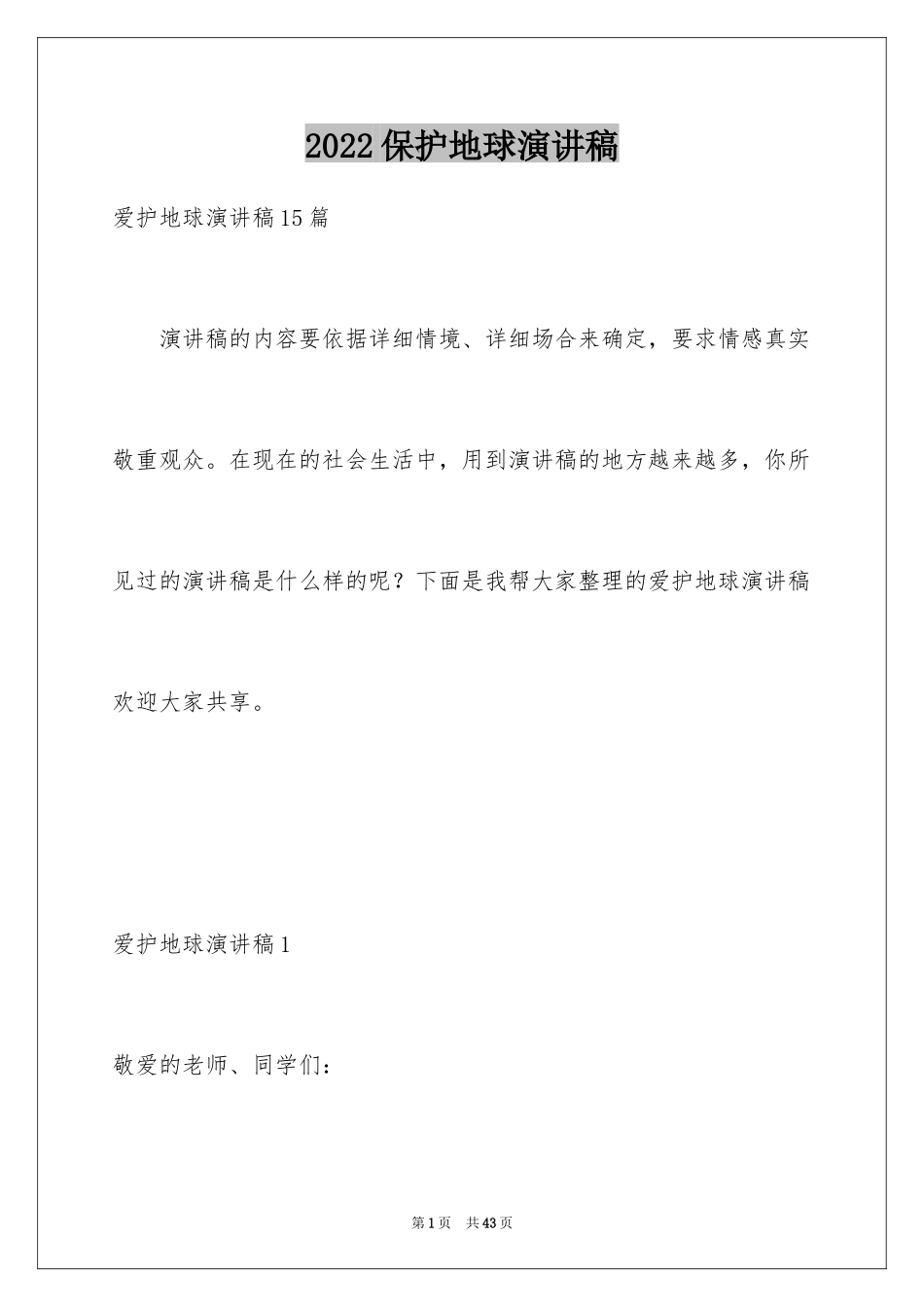 2022保护地球演讲稿

爱护地球演讲稿15篇

演讲稿的内容要依据详细情境、详细场合来确定，要求情感真实敬重观众。在现在的社会生活中，用到演讲稿的地方越来越多，你所见过的演讲稿是什么样的呢？下面是我帮大家整理的爱护地球演讲稿欢迎大家共享。

爱护地球演讲稿1

敬爱的老师、同学们：

第1页 共43页